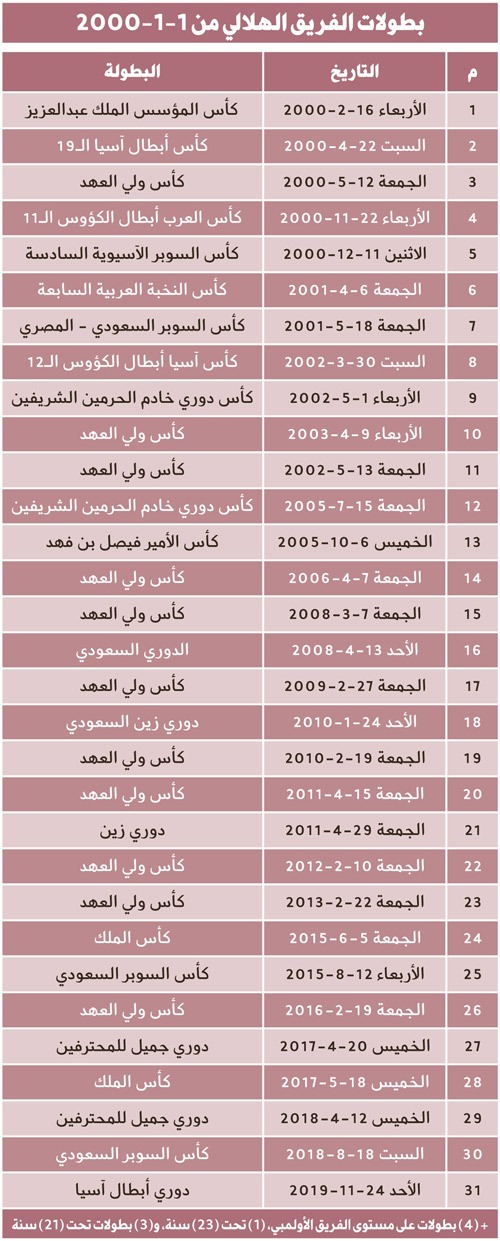 بطولات الفريق الهلالي من 1-1-2000

| م | التاريخ | البطولة |
|---|---|---|
| 1 | الأربعاء 16-2-2000 | كأس المؤسس الملك عبدالعزيز |
| 2 | السبت 22-4-2000 | كأس أبطال آسيا الـ19 |
| 3 | الجمعة 12-5-2000 | كأس ولي العهد |
| 4 | الأربعاء 22-11-2000 | كأس العرب أبطال الكؤوس الـ11 |
| 5 | الاثنين 11-12-2000 | كأس السوبر الآسيوية السادسة |
| 6 | الجمعة 6-4-2001 | كأس النخبة العربية السابعة |
| 7 | الجمعة 18-5-2001 | كأس السوبر السعودي - المصري |
| 8 | السبت 30-3-2002 | كأس آسيا أبطال الكؤوس الـ12 |
| 9 | الأربعاء 1-5-2002 | كأس دوري خادم الحرمين الشريفين |
| 10 | الأربعاء 9-4-2003 | كأس ولي العهد |
| 11 | الجمعة 13-5-2002 | كأس ولي العهد |
| 12 | الجمعة 15-7-2005 | كأس دوري خادم الحرمين الشريفين |
| 13 | الخميس 6-10-2005 | كأس الأمير فيصل بن فهد |
| 14 | الجمعة 7-4-2006 | كأس ولي العهد |
| 15 | الجمعة 7-3-2008 | كأس ولي العهد |
| 16 | الأحد 13-4-2008 | الدوري السعودي |
| 17 | الجمعة 27-2-2009 | كأس ولي العهد |
| 18 | الأحد 24-1-2010 | دوري زين السعودي |
| 19 | الجمعة 19-2-2010 | كأس ولي العهد |
| 20 | الجمعة 15-4-2011 | كأس ولي العهد |
| 21 | الجمعة 29-4-2011 | دوري زين |
| 22 | الجمعة 10-2-2012 | كأس ولي العهد |
| 23 | الجمعة 22-2-2013 | كأس ولي العهد |
| 24 | الجمعة 5-6-2015 | كأس الملك |
| 25 | الأربعاء 12-8-2015 | كأس السوبر السعودي |
| 26 | الجمعة 19-2-2016 | كأس ولي العهد |
| 27 | الخميس 20-4-2017 | دوري جميل للمحترفين |
| 28 | الخميس 18-5-2017 | كأس الملك |
| 29 | الخميس 12-4-2018 | دوري جميل للمحترفين |
| 30 | السبت 18-8-2018 | كأس السوبر السعودي |
| 31 | الأحد 24-11-2019 | دوري أبطال آسيا |

+ (4) بطولات على مستوى الفريق الأولمبي، (1) تحت (23) سنة، و(3) بطولات تحت (21) سنة